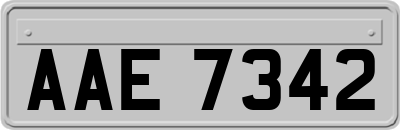 AAE 7342